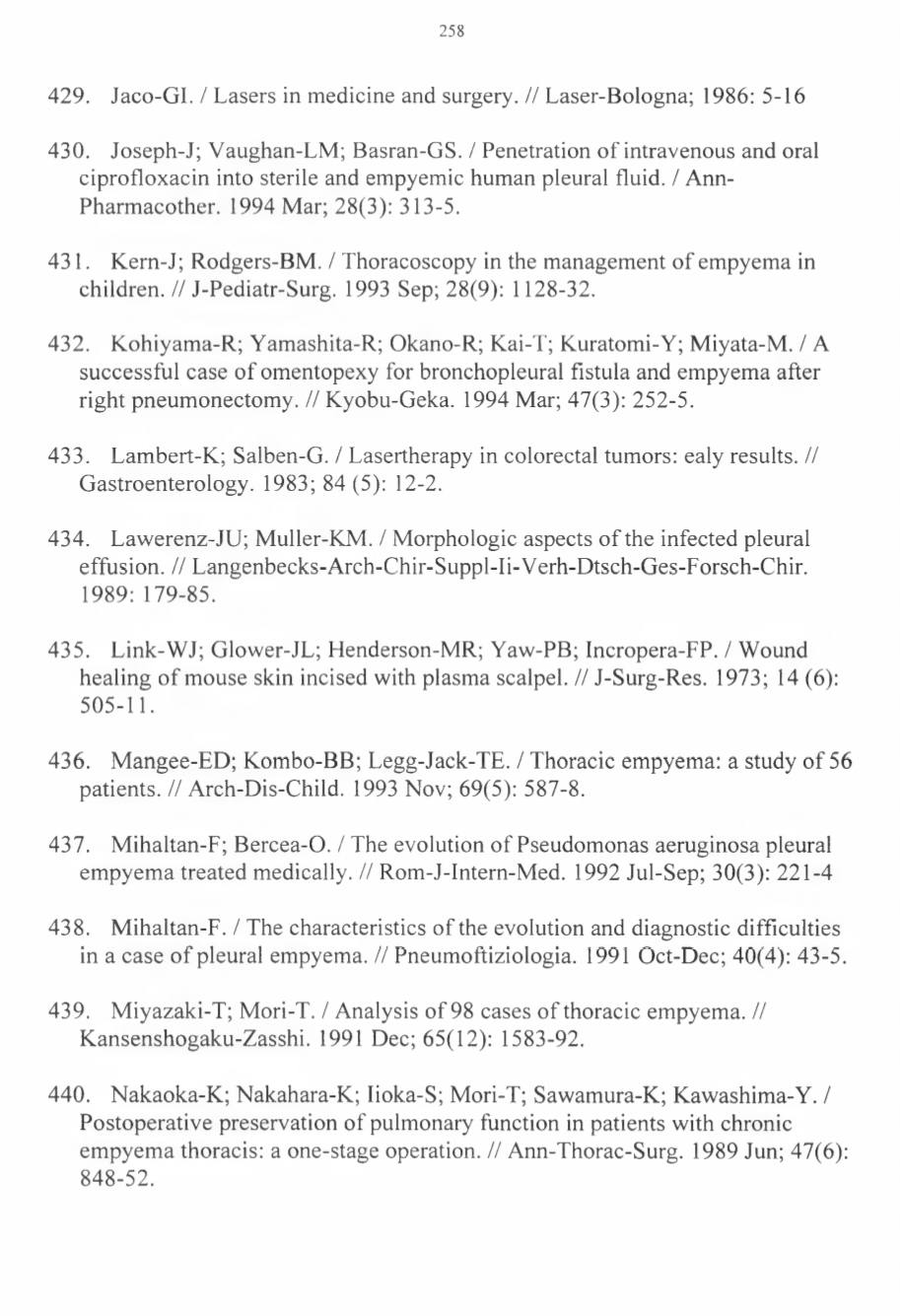 258

429. Jaco-GI. / Lasers in medicine and surgery. // Laser-Bologna; 1986: 5-16

430. Joseph-J; Vaughan-LM; Basran-GS. / Penetration of intravenous and oral ciprofloxacin into sterile and empyemic human pleural fluid. / Ann-Pharmacother. 1994 Mar; 28(3): 313-5.

431. Kern-J; Rodgers-BM. / Thoracoscopy in the management of empyema in children. // J-Pediatr-Surg. 1993 Sep; 28(9): 1128-32.

432. Kohiyama-R; Yamashita-R; Okano-R; Kai-T; Kuratomi-Y; Miyata-M. / A successful case of omentopexy for bronchopleural fistula and empyema after right pneumonectomy. // Kyobu-Geka. 1994 Mar; 47(3): 252-5.

433. Lambert-K; Salben-G. / Lasertherapy in colorectal tumors: ealy results. // Gastroenterology. 1983; 84 (5): 12-2.

434. Lawerenz-JU; Muller-KM. / Morphologic aspects of the infected pleural effusion. // Langenbecks-Arch-Chir-Suppl-Ii-Verh-Dtsch-Ges-Forsch-Chir. 1989: 179-85.

435. Link-WJ; Glower-JL; Henderson-MR; Yaw-PB; Incropera-FP. / Wound healing of mouse skin incised with plasma scalpel. // J-Surg-Res. 1973; 14 (6): 505-11.

436. Mangee-ED; Kombo-BB; Legg-Jack-TE. / Thoracic empyema: a study of 56 patients. // Arch-Dis-Child. 1993 Nov; 69(5): 587-8.

437. Mihaltan-F; Bercea-O. / The evolution of Pseudomonas aeruginosa pleural empyema treated medically. // Rom-J-Intern-Med. 1992 Jul-Sep; 30(3): 221-4

438. Mihaltan-F. / The characteristics of the evolution and diagnostic difficulties in a case of pleural empyema. // Pneumoftiziologia. 1991 Oct-Dec; 40(4): 43-5.

439. Miyazaki-T; Mori-T. / Analysis of 98 cases of thoracic empyema. // Kansenshogaku-Zasshi. 1991 Dec; 65(12): 1583-92.

440. Nakaoka-K; Nakahara-K; Iioka-S; Mori-T; Sawamura-K; Kawashima-Y. / Postoperative preservation of pulmonary function in patients with chronic empyema thoracis: a one-stage operation. // Ann-Thorac-Surg. 1989 Jun; 47(6): 848-52.